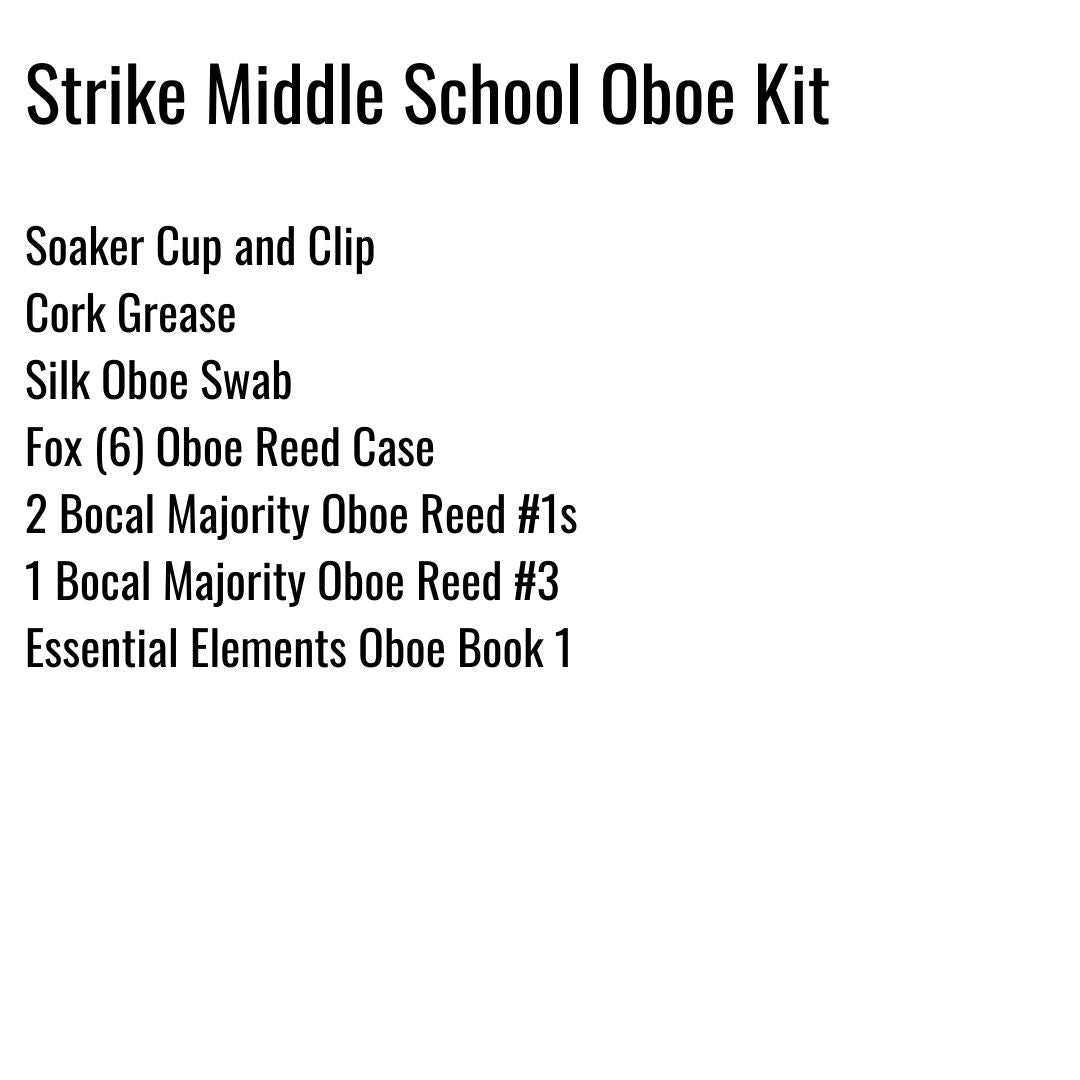 Strike Middle School Oboe Kit

Soaker Cup and Clip
Cork Grease
Silk Oboe Swab
Fox (6) Oboe Reed Case
2 Bocal Majority Oboe Reed #1s
1 Bocal Majority Oboe Reed #3
Essential Elements Oboe Book 1